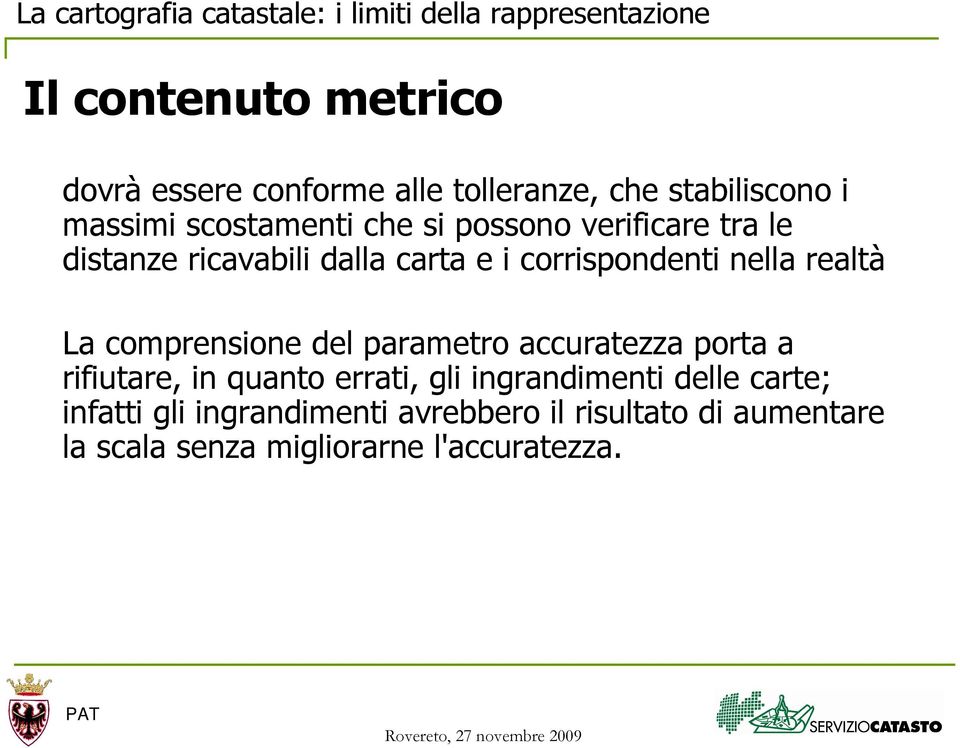 La cartografia catastale: i limiti della rappresentazione

Il contenuto metrico

dovrà essere conforme alle tolleranze, che stabiliscono i massimi scostamenti che si possono verificare tra le distanze ricavabili dalla carta e i corrispondenti nella realtà

La comprensione del parametro accuratezza porta a rifiutare, in quanto errati, gli ingrandimenti delle carte; infatti gli ingrandimenti avrebbero il risultato di aumentare la scala senza migliorarne l'accuratezza.

PAT

Rovereto, 27 novembre 2009

SERVIZIOCATASTO